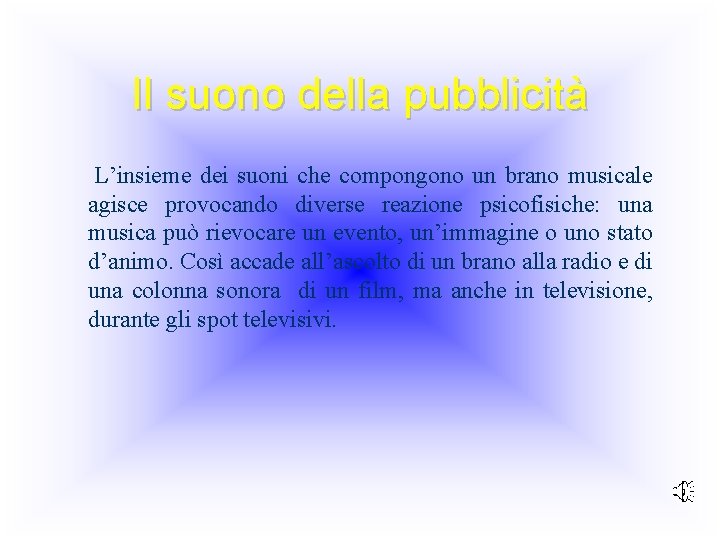 Il suono della pubblicità

L’insieme dei suoni che compongono un brano musicale agisce provocando diverse reazione psicofisiche: una musica può rievocare un evento, un’immagine o uno stato d’animo. Così accade all’ascolto di un brano alla radio e di una colonna sonora di un film, ma anche in televisione, durante gli spot televisivi.